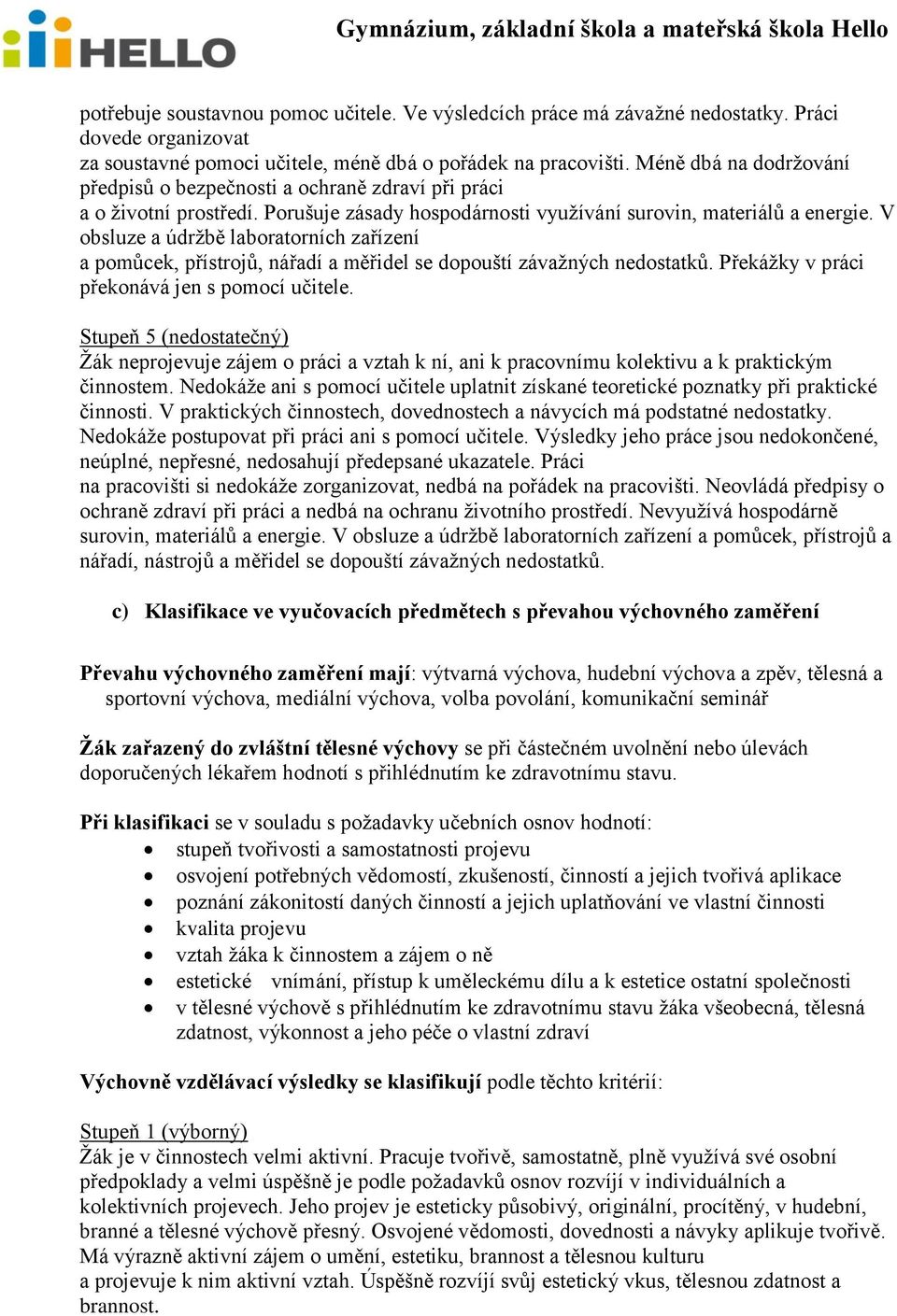 HELLO

Gymnázium, základní škola a mateřská škola Hello

potřebuje soustavnou pomoc učitele. Ve výsledcích práce má závažné nedostatky. Práci dovede organizovat za soustavné pomoci učitele, méně dbá o pořádek na pracovišti. Méně dbá na dodržování předpisů o bezpečnosti a ochraně zdraví při práci a o životní prostředí. Porušuje zásady hospodárnosti využívání surovin, materiálů a energie. V obsluze a údržbě laboratorních zařízení a pomůcek, přístrojů, nářadí a měřidel se dopouští závažných nedostatků. Překážky v práci překonává jen s pomocí učitele.

Stupeň 5 (nedostatečný)
Žák neprojevuje zájem o práci a vztah k ní, ani k pracovnímu kolektivu a k praktickým činnostem. Nedokáže ani s pomocí učitele uplatnit získané teoretické poznatky při praktické činnosti. V praktických činnostech, dovednostech a návycích má podstatné nedostatky. Nedokáže postupovat při práci ani s pomocí učitele. Výsledky jeho práce jsou nedokončené, neúplné, nepřesné, nedosahují předepsané ukazatele. Práci na pracovišti si nedokáže zorganizovat, nedbá na pořádek na pracovišti. Neovládá předpisy o ochraně zdraví při práci a nedbá na ochranu životního prostředí. Nevyužívá hospodárně surovin, materiálů a energie. V obsluze a údržbě laboratorních zařízení a pomůcek, přístrojů a nářadí, nástrojů a měřidel se dopouští závažných nedostatků.

c) Klasifikace ve vyučovacích předmětech s převahou výchovného zaměření

Převahu výchovného zaměření mají: výtvarná výchova, hudební výchova a zpěv, tělesná a sportovní výchova, mediální výchova, volba povolání, komunikační seminář

Žák zařazený do zvláštní tělesné výchovy se při částečném uvolnění nebo úlevách doporučených lékařem hodnotí s přihlédnutím ke zdravotnímu stavu.

Při klasifikaci se v souladu s požadavky učebních osnov hodnotí:
• stupeň tvořivosti a samostatnosti projevu
• osvojení potřebných vědomostí, zkušeností, činností a jejich tvořivá aplikace
• poznání zákonitostí daných činností a jejich uplatňování ve vlastní činnosti
• kvalita projevu
• vztah žáka k činnostem a zájem o ně
• estetické vnímání, přístup k uměleckému dílu a k estetice ostatní společnosti
• v tělesné výchově s přihlédnutím ke zdravotnímu stavu žáka všeobecná, tělesná zdatnost, výkonnost a jeho péče o vlastní zdraví

Výchovně vzdělávací výsledky se klasifikují podle těchto kritérií:

Stupeň 1 (výborný)
Žák je v činnostech velmi aktivní. Pracuje tvořivě, samostatně, plně využívá své osobní předpoklady a velmi úspěšně je podle požadavků osnov rozvíjí v individuálních a kolektivních projevech. Jeho projev je esteticky působivý, originální, procítěný, v hudební, branné a tělesné výchově přesný. Osvojené vědomosti, dovednosti a návyky aplikuje tvořivě. Má výrazně aktivní zájem o umění, estetiku, brannost a tělesnou kulturu a projevuje k nim aktivní vztah. Úspěšně rozvíjí svůj estetický vkus, tělesnou zdatnost a brannost.